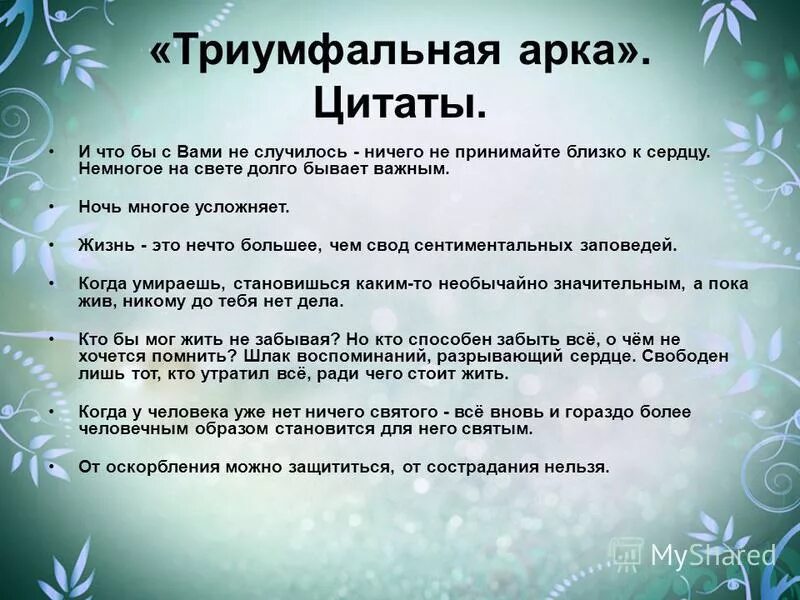 «Триумфальная арка». Цитаты.

• И что бы с Вами не случилось - ничего не принимайте близко к сердцу. Немногое на свете долго бывает важным.

• Ночь многое усложняет.

• Жизнь - это нечто большее, чем свод сентиментальных заповедей.

• Когда умираешь, становишься каким-то необычайно значительным, а пока жив, никому до тебя нет дела.

• Кто бы мог жить не забывая? Но кто способен забыть всё, о чём не хочется помнить? Шлак воспоминаний, разрывающий сердце. Свободен лишь тот, кто утратил всё, ради чего стоит жить.

• Когда у человека уже нет ничего святого - всё вновь и гораздо более человечным образом становится для него святым.

• От оскорбления можно защититься, от сострадания нельзя.

MyShared